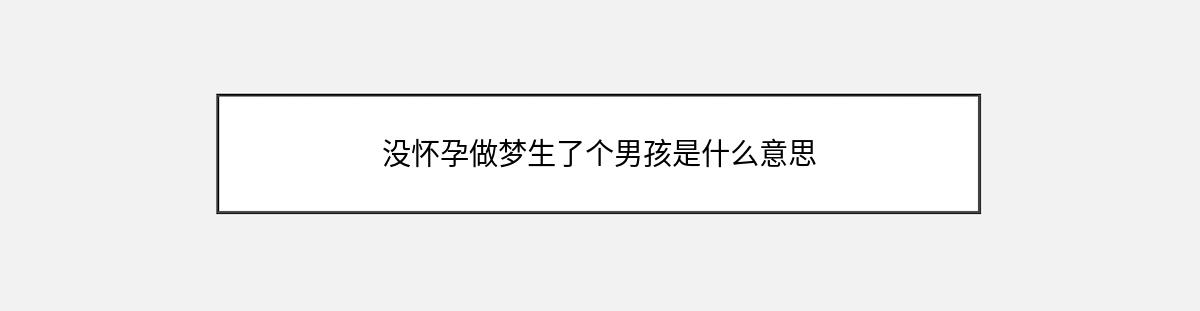 没怀孕做梦生了个男孩是什么意思